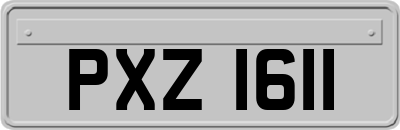 PXZ 1611